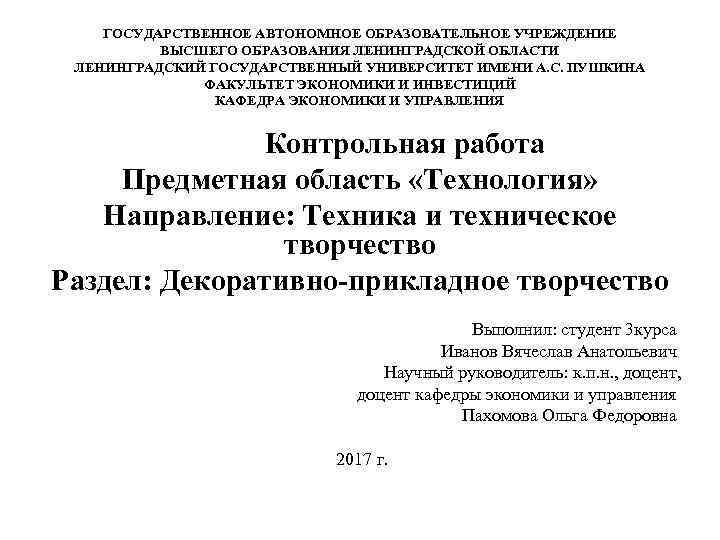 ГОСУДАРСТВЕННОЕ АВТОНОМНОЕ ОБРАЗОВАТЕЛЬНОЕ УЧРЕЖДЕНИЕ
ВЫСШЕГО ОБРАЗОВАНИЯ ЛЕНИНГРАДСКОЙ ОБЛАСТИ
ЛЕНИНГРАДСКИЙ ГОСУДАРСТВЕННЫЙ УНИВЕРСИТЕТ ИМЕНИ А.С. ПУШКИНА
ФАКУЛЬТЕТ ЭКОНОМИКИ И ИНВЕСТИЦИЙ
КАФЕДРА ЭКОНОМИКИ И УПРАВЛЕНИЯ

Контрольная работа
Предметная область «Технология»
Направление: Техника и техническое творчество
Раздел: Декоративно-прикладное творчество

Выполнил: студент 3курса
Иванов Вячеслав Анатольевич
Научный руководитель: к.п.н., доцент,
доцент кафедры экономики и управления
Пахомова Ольга Федоровна

2017 г.